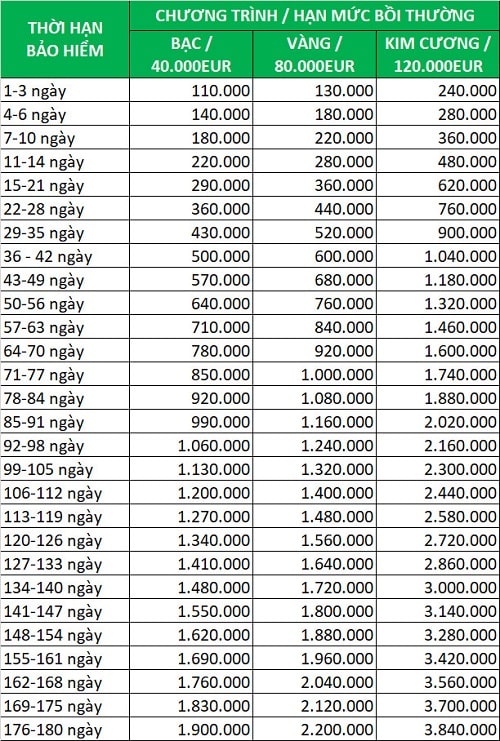 | THỜI HẠN BẢO HIỂM | CHƯƠNG TRÌNH / HẠN MỨC BỒI THƯỜNG | | |
|---|---|---|---|
| | BẠC / 40.000EUR | VÀNG / 80.000EUR | KIM CƯƠNG / 120.000EUR |
| 1-3 ngày | 110.000 | 130.000 | 240.000 |
| 4-6 ngày | 140.000 | 180.000 | 280.000 |
| 7-10 ngày | 180.000 | 220.000 | 360.000 |
| 11-14 ngày | 220.000 | 280.000 | 480.000 |
| 15-21 ngày | 290.000 | 360.000 | 620.000 |
| 22-28 ngày | 360.000 | 440.000 | 760.000 |
| 29-35 ngày | 430.000 | 520.000 | 900.000 |
| 36 - 42 ngày | 500.000 | 600.000 | 1.040.000 |
| 43-49 ngày | 570.000 | 680.000 | 1.180.000 |
| 50-56 ngày | 640.000 | 760.000 | 1.320.000 |
| 57-63 ngày | 710.000 | 840.000 | 1.460.000 |
| 64-70 ngày | 780.000 | 920.000 | 1.600.000 |
| 71-77 ngày | 850.000 | 1.000.000 | 1.740.000 |
| 78-84 ngày | 920.000 | 1.080.000 | 1.880.000 |
| 85-91 ngày | 990.000 | 1.160.000 | 2.020.000 |
| 92-98 ngày | 1.060.000 | 1.240.000 | 2.160.000 |
| 99-105 ngày | 1.130.000 | 1.320.000 | 2.300.000 |
| 106-112 ngày | 1.200.000 | 1.400.000 | 2.440.000 |
| 113-119 ngày | 1.270.000 | 1.480.000 | 2.580.000 |
| 120-126 ngày | 1.340.000 | 1.560.000 | 2.720.000 |
| 127-133 ngày | 1.410.000 | 1.640.000 | 2.860.000 |
| 134-140 ngày | 1.480.000 | 1.720.000 | 3.000.000 |
| 141-147 ngày | 1.550.000 | 1.800.000 | 3.140.000 |
| 148-154 ngày | 1.620.000 | 1.880.000 | 3.280.000 |
| 155-161 ngày | 1.690.000 | 1.960.000 | 3.420.000 |
| 162-168 ngày | 1.760.000 | 2.040.000 | 3.560.000 |
| 169-175 ngày | 1.830.000 | 2.120.000 | 3.700.000 |
| 176-180 ngày | 1.900.000 | 2.200.000 | 3.840.000 |